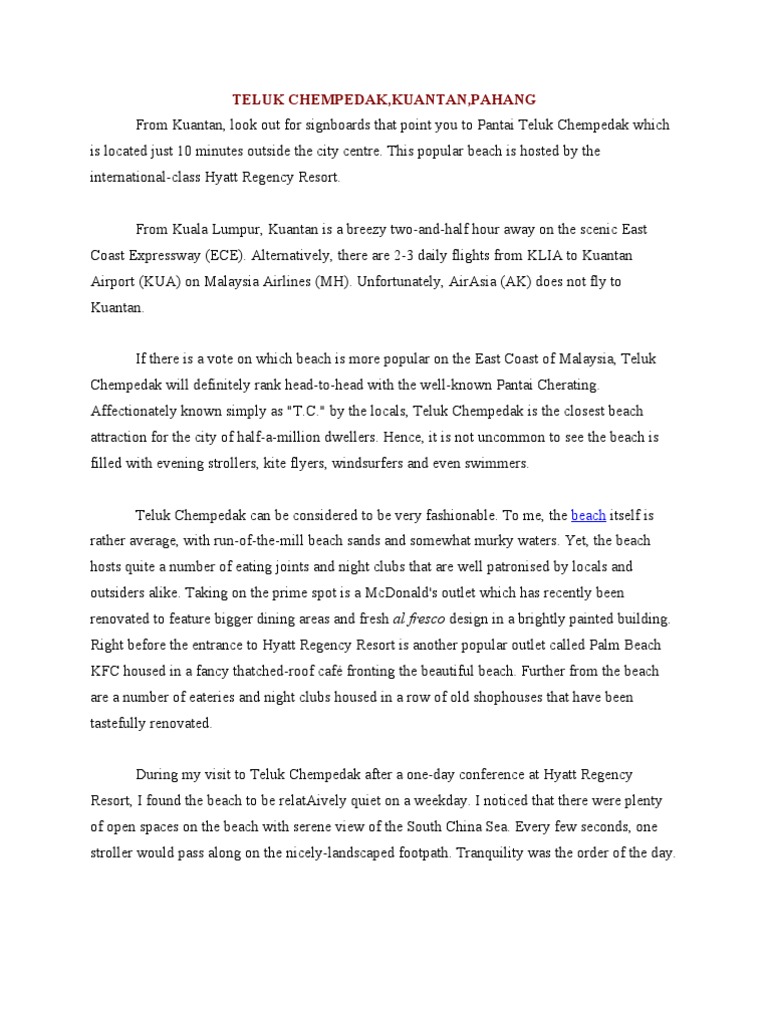 TELUK CHEMPEDAK,KUANTAN,PAHANG

From Kuantan, look out for signboards that point you to Pantai Teluk Chempedak which is located just 10 minutes outside the city centre. This popular beach is hosted by the international-class Hyatt Regency Resort.

From Kuala Lumpur, Kuantan is a breezy two-and-half hour away on the scenic East Coast Expressway (ECE). Alternatively, there are 2-3 daily flights from KLIA to Kuantan Airport (KUA) on Malaysia Airlines (MH). Unfortunately, AirAsia (AK) does not fly to Kuantan.

If there is a vote on which beach is more popular on the East Coast of Malaysia, Teluk Chempedak will definitely rank head-to-head with the well-known Pantai Cherating. Affectionately known simply as "T.C." by the locals, Teluk Chempedak is the closest beach attraction for the city of half-a-million dwellers. Hence, it is not uncommon to see the beach is filled with evening strollers, kite flyers, windsurfers and even swimmers.

Teluk Chempedak can be considered to be very fashionable. To me, the beach itself is rather average, with run-of-the-mill beach sands and somewhat murky waters. Yet, the beach hosts quite a number of eating joints and night clubs that are well patronised by locals and outsiders alike. Taking on the prime spot is a McDonald's outlet which has recently been renovated to feature bigger dining areas and fresh al fresco design in a brightly painted building. Right before the entrance to Hyatt Regency Resort is another popular outlet called Palm Beach KFC housed in a fancy thatched-roof café fronting the beautiful beach. Further from the beach are a number of eateries and night clubs housed in a row of old shophouses that have been tastefully renovated.

During my visit to Teluk Chempedak after a one-day conference at Hyatt Regency Resort, I found the beach to be relatAively quiet on a weekday. I noticed that there were plenty of open spaces on the beach with serene view of the South China Sea. Every few seconds, one stroller would pass along on the nicely-landscaped footpath. Tranquility was the order of the day.